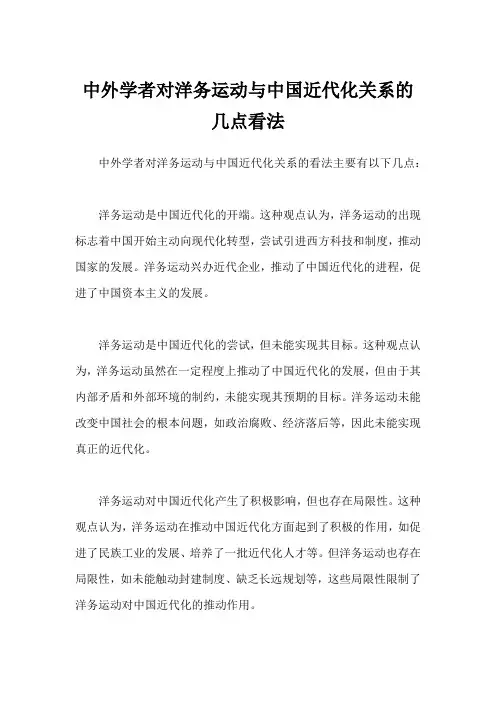 中外学者对洋务运动与中国近代化关系的几点看法

中外学者对洋务运动与中国近代化关系的看法主要有以下几点：

洋务运动是中国近代化的开端。这种观点认为，洋务运动的出现标志着中国开始主动向现代化转型，尝试引进西方科技和制度，推动国家的发展。洋务运动兴办近代企业，推动了中国近代化的进程，促进了中国资本主义的发展。

洋务运动是中国近代化的尝试，但未能实现其目标。这种观点认为，洋务运动虽然在一定程度上推动了中国近代化的发展，但由于其内部矛盾和外部环境的制约，未能实现其预期的目标。洋务运动未能改变中国社会的根本问题，如政治腐败、经济落后等，因此未能实现真正的近代化。

洋务运动对中国近代化产生了积极影响，但也存在局限性。这种观点认为，洋务运动在推动中国近代化方面起到了积极的作用，如促进了民族工业的发展、培养了一批近代化人才等。但洋务运动也存在局限性，如未能触动封建制度、缺乏长远规划等，这些局限性限制了洋务运动对中国近代化的推动作用。